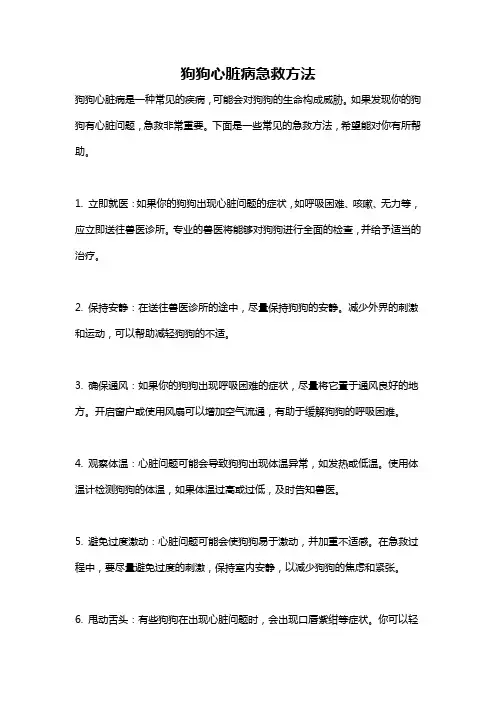 狗狗心脏病急救方法

狗狗心脏病是一种常见的疾病，可能会对狗狗的生命构成威胁。如果发现你的狗狗有心脏问题，急救非常重要。下面是一些常见的急救方法，希望能对你有所帮助。

1. 立即就医：如果你的狗狗出现心脏问题的症状，如呼吸困难、咳嗽、无力等，应立即送往兽医诊所。专业的兽医将能够对狗狗进行全面的检查，并给予适当的治疗。

2. 保持安静：在送往兽医诊所的途中，尽量保持狗狗的安静。减少外界的刺激和运动，可以帮助减轻狗狗的不适。

3. 确保通风：如果你的狗狗出现呼吸困难的症状，尽量将它置于通风良好的地方。开启窗户或使用风扇可以增加空气流通，有助于缓解狗狗的呼吸困难。

4. 观察体温：心脏问题可能会导致狗狗出现体温异常，如发热或低温。使用体温计检测狗狗的体温，如果体温过高或过低，及时告知兽医。

5. 避免过度激动：心脏问题可能会使狗狗易于激动，并加重不适感。在急救过程中，要尽量避免过度的刺激，保持室内安静，以减少狗狗的焦虑和紧张。

6. 甩动舌头：有些狗狗在出现心脏问题时，会出现口唇紫绀等症状。你可以轻